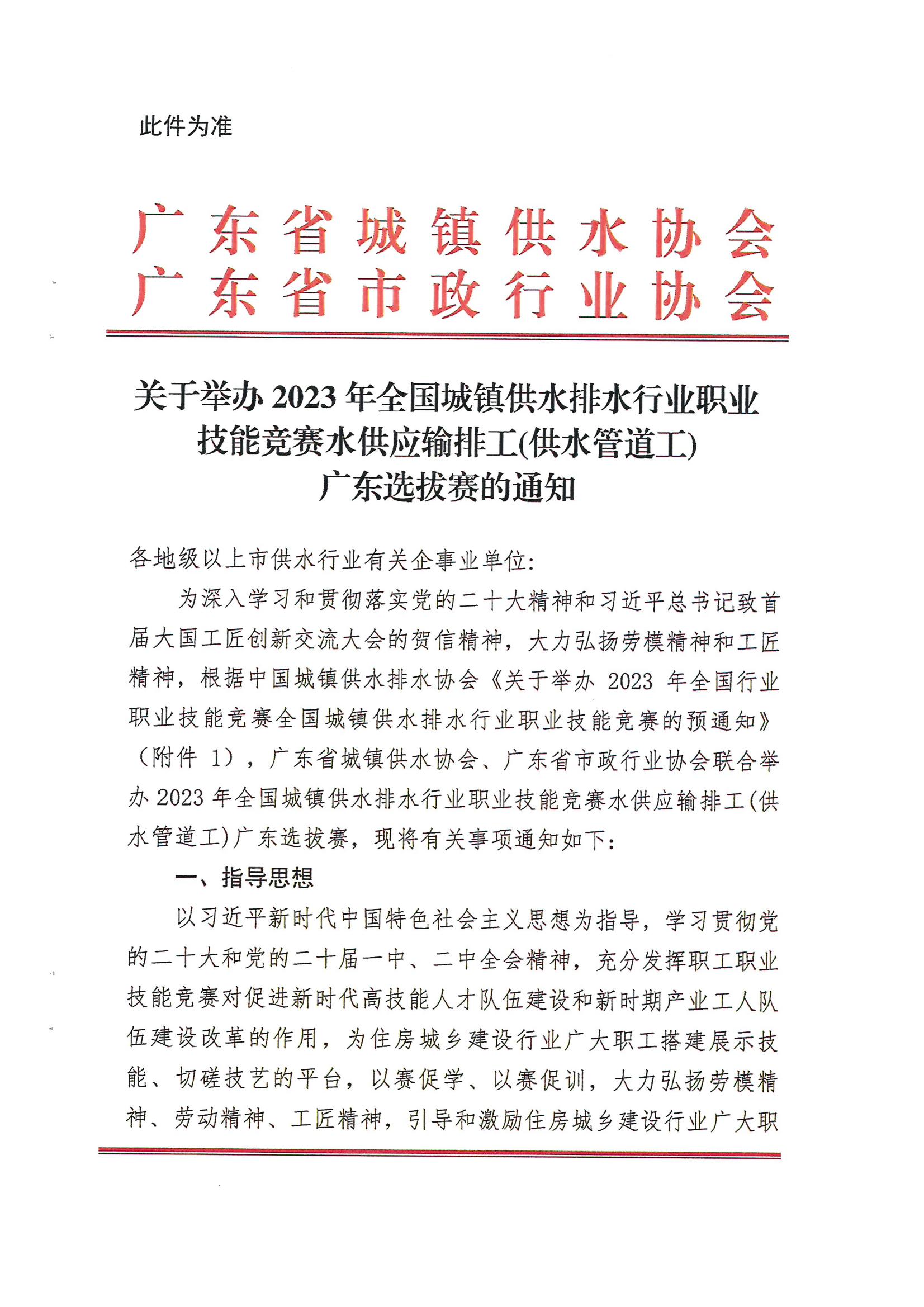 此件为准

广东省城镇供水协会
广东省市政行业协会

关于举办 2023 年全国城镇供水排水行业职业技能竞赛水供应输排工(供水管道工)广东选拔赛的通知

各地级以上市供水行业有关企事业单位：

为深入学习和贯彻落实党的二十大精神和习近平总书记致首届大国工匠创新交流大会的贺信精神，大力弘扬劳模精神和工匠精神，根据中国城镇供水排水协会《关于举办 2023 年全国行业职业技能竞赛全国城镇供水排水行业职业技能竞赛的预通知》（附件 1），广东省城镇供水协会、广东省市政行业协会联合举办 2023 年全国城镇供水排水行业职业技能竞赛水供应输排工(供水管道工)广东选拔赛，现将有关事项通知如下：

一、指导思想

以习近平新时代中国特色社会主义思想为指导，学习贯彻党的二十大和党的二十届一中、二中全会精神，充分发挥职工职业技能竞赛对促进新时代高技能人才队伍建设和新时期产业工人队伍建设改革的作用，为住房城乡建设行业广大职工搭建展示技能、切磋技艺的平台，以赛促学、以赛促训，大力弘扬劳模精神、劳动精神、工匠精神，引导和激励住房城乡建设行业广大职